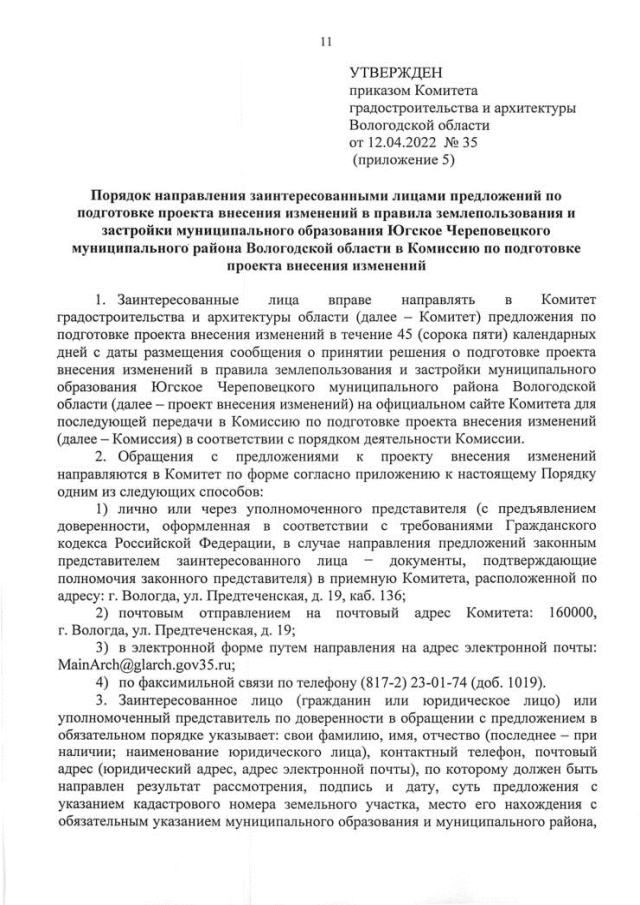 11

УТВЕРЖДЕН
приказом Комитета
градостроительства и архитектуры
Вологодской области
от 12.04.2022 № 35
(приложение 5)

Порядок направления заинтересованными лицами предложений по подготовке проекта внесения изменений в правила землепользования и застройки муниципального образования Югское Череповецкого муниципального района Вологодской области в Комиссию по подготовке проекта внесения изменений

1. Заинтересованные лица вправе направлять в Комитет градостроительства и архитектуры области (далее – Комитет) предложения по подготовке проекта внесения изменений в течение 45 (сорока пяти) календарных дней с даты размещения сообщения о принятии решения о подготовке проекта внесения изменений в правила землепользования и застройки муниципального образования Югское Череповецкого муниципального района Вологодской области (далее – проект внесения изменений) на официальном сайте Комитета для последующей передачи в Комиссию по подготовке проекта внесения изменений (далее – Комиссия) в соответствии с порядком деятельности Комиссии.

2. Обращения с предложениями к проекту внесения изменений направляются в Комитет по форме согласно приложению к настоящему Порядку одним из следующих способов:

1) лично или через уполномоченного представителя (с предъявлением доверенности, оформленная в соответствии с требованиями Гражданского кодекса Российской Федерации, в случае направления предложений законным представителем заинтересованного лица – документы, подтверждающие полномочия законного представителя) в приемную Комитета, расположенной по адресу: г. Вологда, ул. Предтеченская, д. 19, каб. 136;

2) почтовым отправлением на почтовый адрес Комитета: 160000, г. Вологда, ул. Предтеченская, д. 19;

3) в электронной форме путем направления на адрес электронной почты: MainArch@glarch.gov35.ru;

4) по факсимильной связи по телефону (817-2) 23-01-74 (доб. 1019).

3. Заинтересованное лицо (гражданин или юридическое лицо) или уполномоченный представитель по доверенности в обращении с предложением в обязательном порядке указывает: свои фамилию, имя, отчество (последнее – при наличии; наименование юридического лица), контактный телефон, почтовый адрес (юридический адрес, адрес электронной почты), по которому должен быть направлен результат рассмотрения, подпись и дату, суть предложения с указанием кадастрового номера земельного участка, место его нахождения с обязательным указанием муниципального образования и муниципального района,